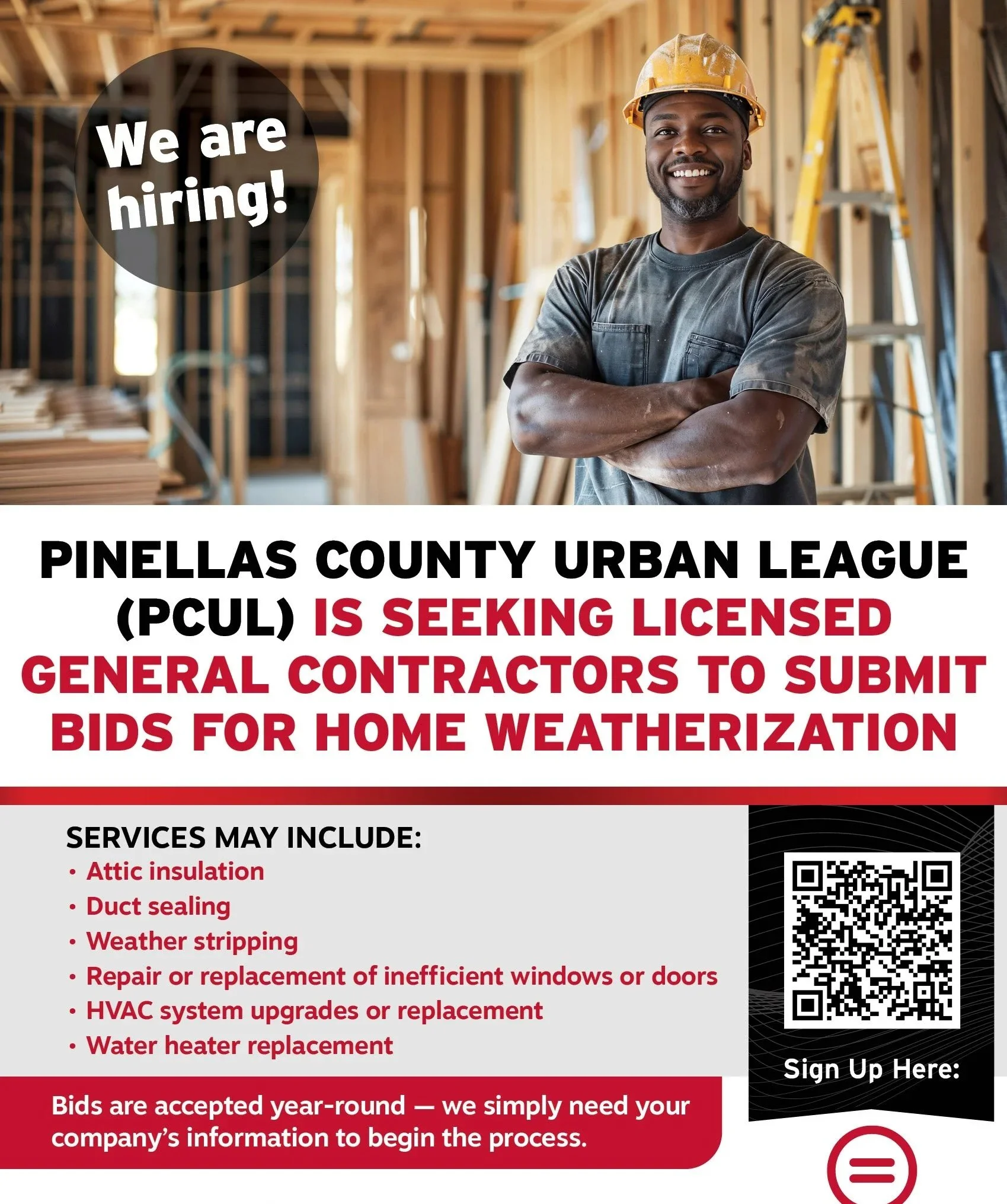 We are hiring!

PINELLAS COUNTY URBAN LEAGUE (PCUL) IS SEEKING LICENSED GENERAL CONTRACTORS TO SUBMIT BIDS FOR HOME WEATHERIZATION

SERVICES MAY INCLUDE:
• Attic insulation
• Duct sealing
• Weather stripping
• Repair or replacement of inefficient windows or doors
• HVAC system upgrades or replacement
• Water heater replacement

Sign Up Here:

Bids are accepted year-round — we simply need your company's information to begin the process.